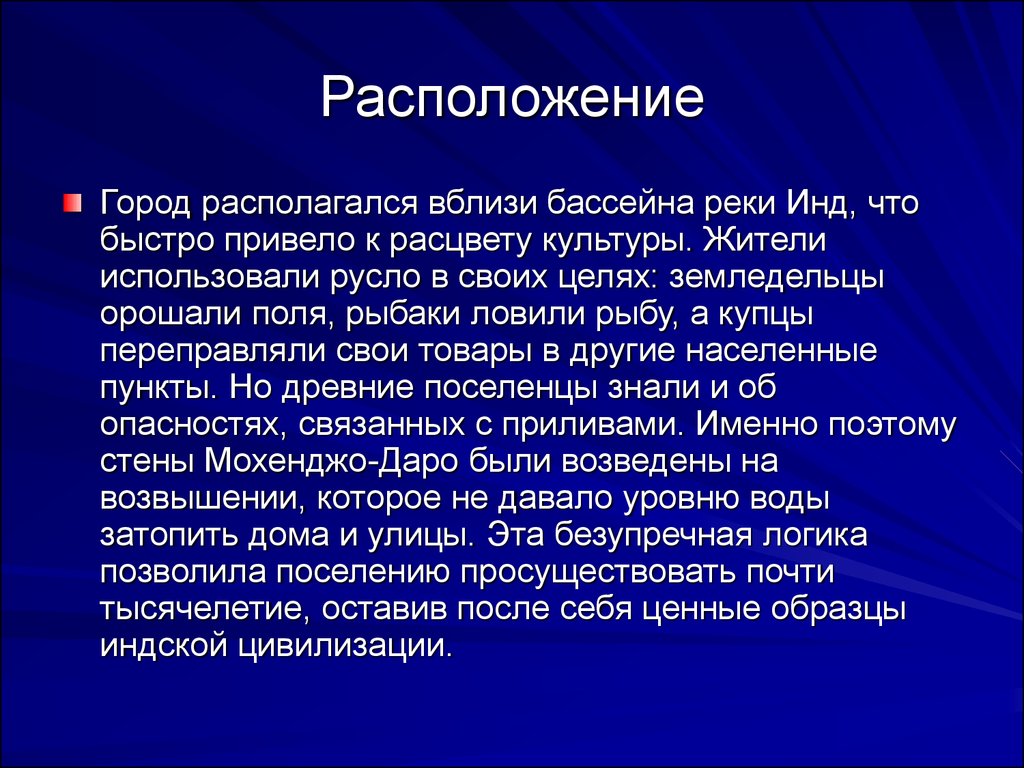 Расположение

Город располагался вблизи бассейна реки Инд, что быстро привело к расцвету культуры. Жители использовали русло в своих целях: земледельцы орошали поля, рыбаки ловили рыбу, а купцы переправляли свои товары в другие населенные пункты. Но древние поселенцы знали и об опасностях, связанных с приливами. Именно поэтому стены Мохенджо-Даро были возведены на возвышении, которое не давало уровню воды затопить дома и улицы. Эта безупречная логика позволила поселению просуществовать почти тысячелетие, оставив после себя ценные образцы индской цивилизации.